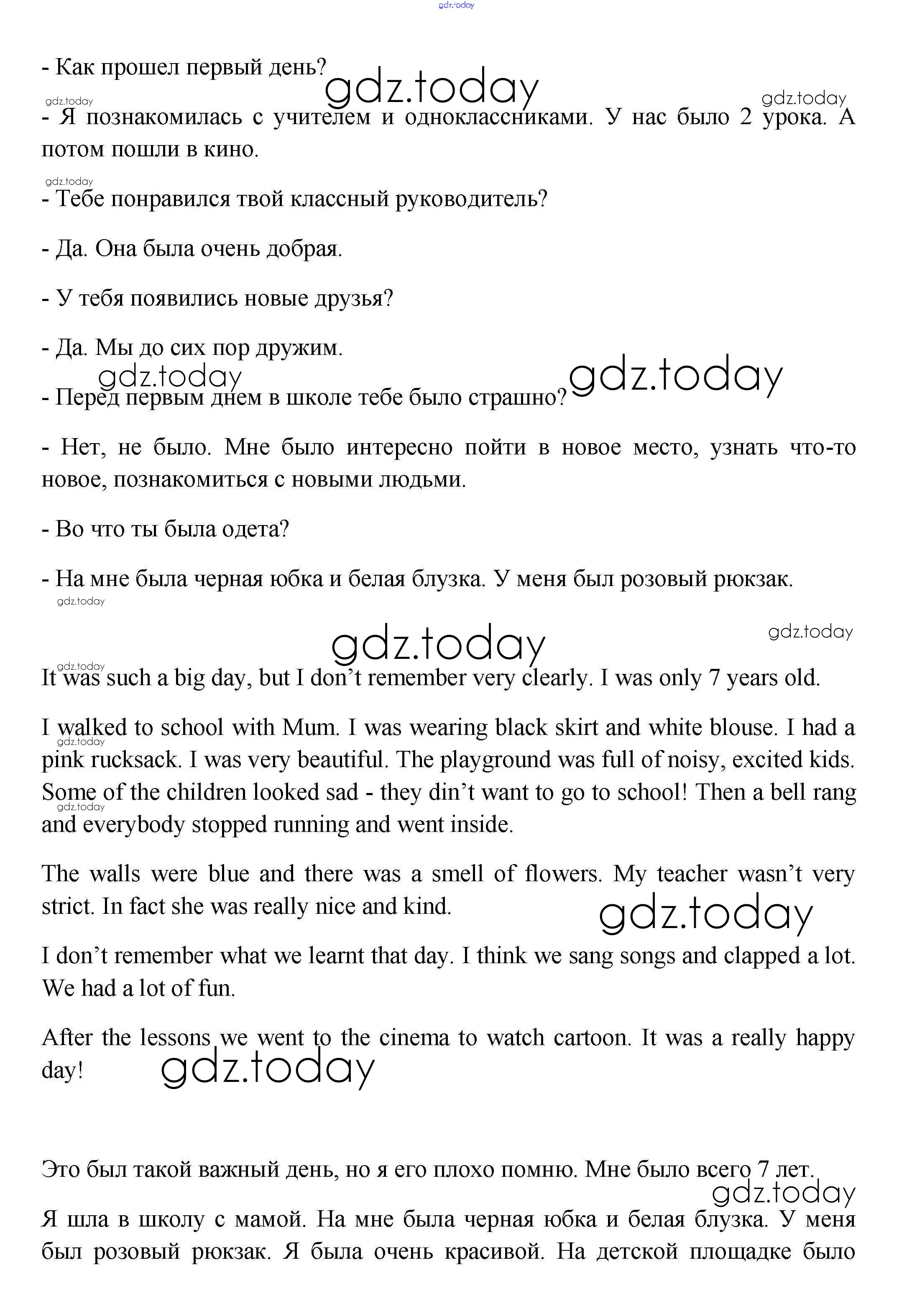 gdz.today

- Как прошел первый день?

gdz.today gdz.today gdz.today

- Я познакомилась с учителем и одноклассниками. У нас было 2 урока. А потом пошли в кино.

gdz.today

- Тебе понравился твой классный руководитель?

- Да. Она была очень добрая.

- У тебя появились новые друзья?

- Да. Мы до сих пор дружим.

gdz.today gdz.today

- Перед первым днем в школе тебе было страшно?

- Нет, не было. Мне было интересно пойти в новое место, узнать что-то новое, познакомиться с новыми людьми.

- Во что ты была одета?

- На мне была черная юбка и белая блузка. У меня был розовый рюкзак.

gdz.today

gdz.today gdz.today

gdz.today

It was such a big day, but I don’t remember very clearly. I was only 7 years old.

I walked to school with Mum. I was wearing black skirt and white blouse. I had a pink rucksack. I was very beautiful. The playground was full of noisy, excited kids. Some of the children looked sad - they din’t want to go to school! Then a bell rang and everybody stopped running and went inside.

gdz.today gdz.today

The walls were blue and there was a smell of flowers. My teacher wasn’t very strict. In fact she was really nice and kind.

gdz.today

I don’t remember what we learnt that day. I think we sang songs and clapped a lot. We had a lot of fun.

After the lessons we went to the cinema to watch cartoon. It was a really happy day!

gdz.today

Это был такой важный день, но я его плохо помню. Мне было всего 7 лет.

gdz.today

Я шла в школу с мамой. На мне была черная юбка и белая блузка. У меня был розовый рюкзак. Я была очень красивой. На детской площадке было